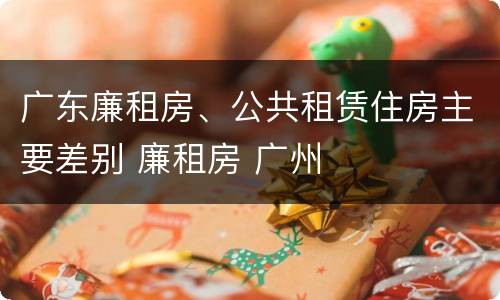 广东廉租房、公共租赁住房主要差别 廉租房 广州